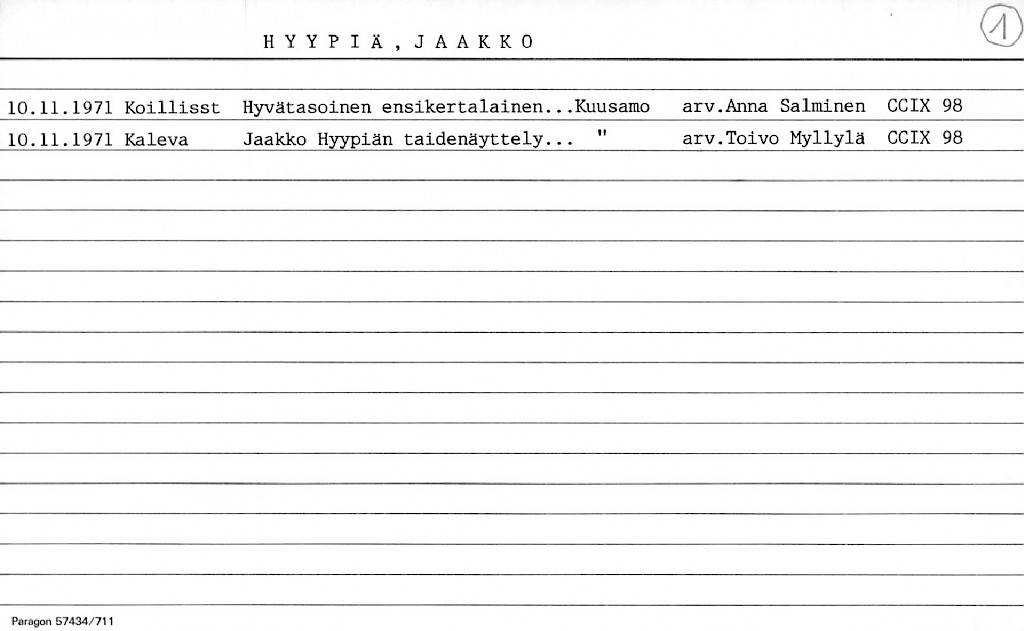 H Y Y P I Ä , J A A K K O

1

10.11.1971 Koillisst Hyvätasoinen ensikertalainen...Kuusamo arv.Anna Salminen CCIX 98
10.11.1971 Kaleva Jaakko Hyypiän taidenäyttely... " arv.Toivo Myllylä CCIX 98

Paragon 57434/711